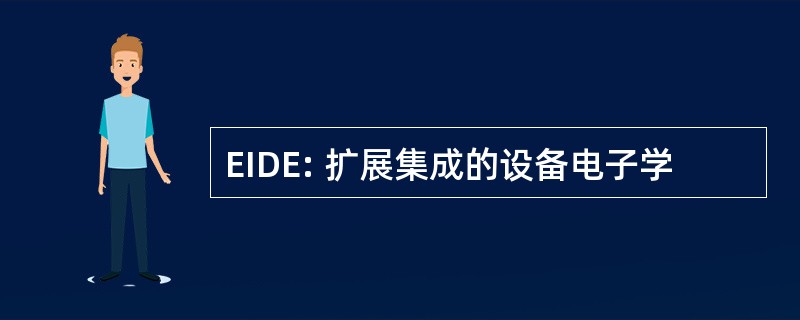 EIDE: 扩展集成的设备电子学